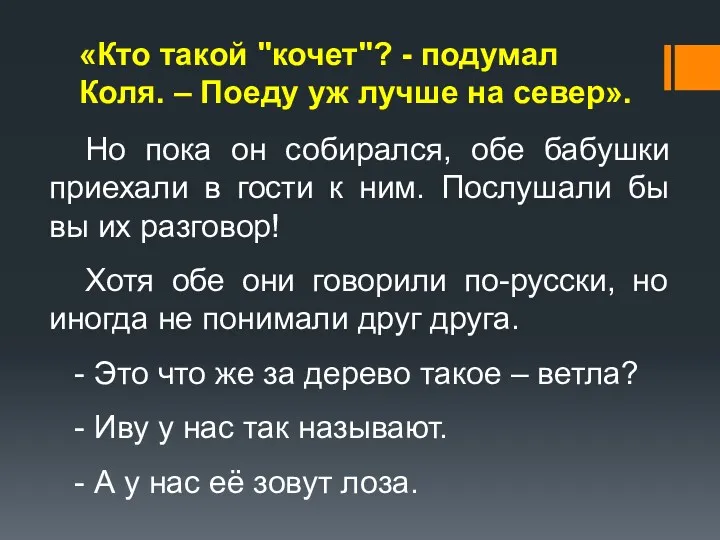 «Кто такой "кочет"? - подумал Коля. – Поеду уж лучше на север».

Но пока он собирался, обе бабушки приехали в гости к ним. Послушали бы вы их разговор!

Хотя обе они говорили по-русски, но иногда не понимали друг друга.

- Это что же за дерево такое – ветла?

- Иву у нас так называют.

- А у нас её зовут лоза.